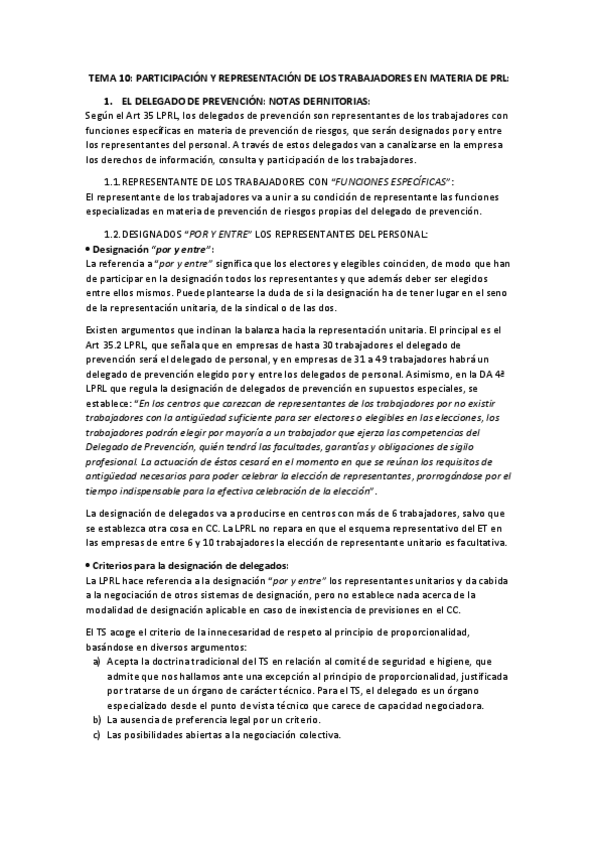 TEMA 10: PARTICIPACIÓN Y REPRESENTACIÓN DE LOS TRABAJADORES EN MATERIA DE PRL:

1. EL DELEGADO DE PREVENCIÓN: NOTAS DEFINITORIAS:

Según el Art 35 LPRL, los delegados de prevención son representantes de los trabajadores con funciones específicas en materia de prevención de riesgos, que serán designados por y entre los representantes del personal. A través de estos delegados van a canalizarse en la empresa los derechos de información, consulta y participación de los trabajadores.

1.1. REPRESENTANTE DE LOS TRABAJADORES CON "FUNCIONES ESPECÍFICAS":

El representante de los trabajadores va a unir a su condición de representante las funciones especializadas en materia de prevención de riesgos propias del delegado de prevención.

1.2. DESIGNADOS "POR Y ENTRE" LOS REPRESENTANTES DEL PERSONAL:

• Designación "por y entre":

La referencia a "por y entre" significa que los electores y elegibles coinciden, de modo que han de participar en la designación todos los representantes y que además deber ser elegidos entre ellos mismos. Puede plantearse la duda de si la designación ha de tener lugar en el seno de la representación unitaria, de la sindical o de las dos.

Existen argumentos que inclinan la balanza hacia la representación unitaria. El principal es el Art 35.2 LPRL, que señala que en empresas de hasta 30 trabajadores el delegado de prevención será el delegado de personal, y en empresas de 31 a 49 trabajadores habrá un delegado de prevención elegido por y entre los delegados de personal. Asimismo, en la DA 4ª LPRL que regula la designación de delegados de prevención en supuestos especiales, se establece: "En los centros que carezcan de representantes de los trabajadores por no existir trabajadores con la antigüedad suficiente para ser electores o elegibles en las elecciones, los trabajadores podrán elegir por mayoría a un trabajador que ejerza las competencias del Delegado de Prevención, quién tendrá las facultades, garantías y obligaciones de sigilo profesional. La actuación de éstos cesará en el momento en que se reúnan los requisitos de antigüedad necesarios para poder celebrar la elección de representantes, prorrogándose por el tiempo indispensable para la efectiva celebración de la elección".

La designación de delegados va a producirse en centros con más de 6 trabajadores, salvo que se establezca otra cosa en CC. La LPRL no repara en que el esquema representativo del ET en las empresas de entre 6 y 10 trabajadores la elección de representante unitario es facultativa.

• Criterios para la designación de delegados:

La LPRL hace referencia a la designación "por y entre" los representantes unitarios y da cabida a la negociación de otros sistemas de designación, pero no establece nada acerca de la modalidad de designación aplicable en caso de inexistencia de previsiones en el CC.

El TS acoge el criterio de la innecesaridad de respeto al principio de proporcionalidad, basándose en diversos argumentos:

a) Acepta la doctrina tradicional del TS en relación al comité de seguridad e higiene, que admite que nos hallamos ante una excepción al principio de proporcionalidad, justificada por tratarse de un órgano de carácter técnico. Para el TS, el delegado es un órgano especializado desde el punto de vista técnico que carece de capacidad negociadora.
b) La ausencia de preferencia legal por un criterio.
c) Las posibilidades abiertas a la negociación colectiva.